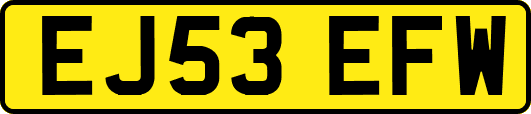 EJ53 EFW